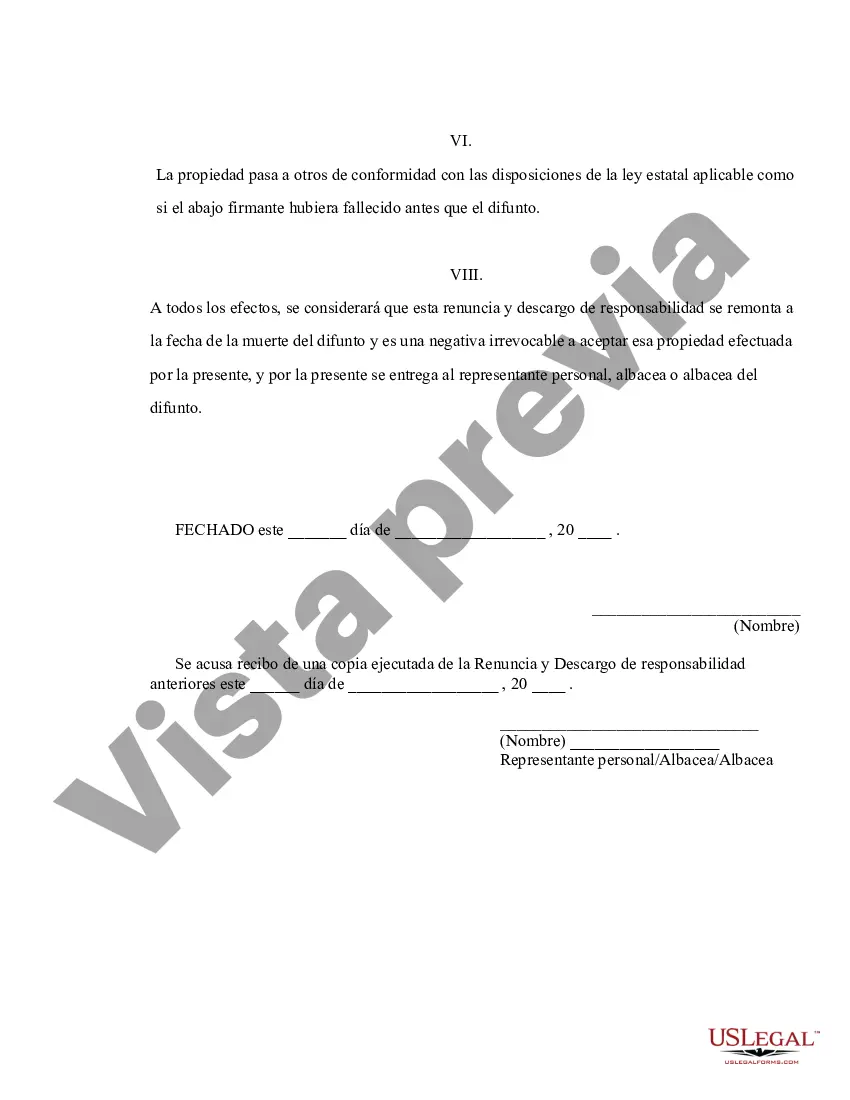 VI.

La propiedad pasa a otros de conformidad con las disposiciones de la ley estatal aplicable como si el abajo firmante hubiera fallecido antes que el difunto.

VIII.

A todos los efectos, se considerará que esta renuncia y descargo de responsabilidad se remonta a la fecha de la muerte del difunto y es una negativa irrevocable a aceptar esa propiedad efectuada por la presente, y por la presente se entrega al representante personal, albacea o albacea del difunto.

FECHADO este _______ día de __________________ , 20 ____ .

_________________________
(Nombre)

Se acusa recibo de una copia ejecutada de la Renuncia y Descargo de responsabilidad anteriores este ______ día de __________________ , 20 ____ .

_______________________________
(Nombre) __________________
Representante personal/Albacea/Albacea

Vista previa

USLEGAL™
USLEGALFORMS.COM